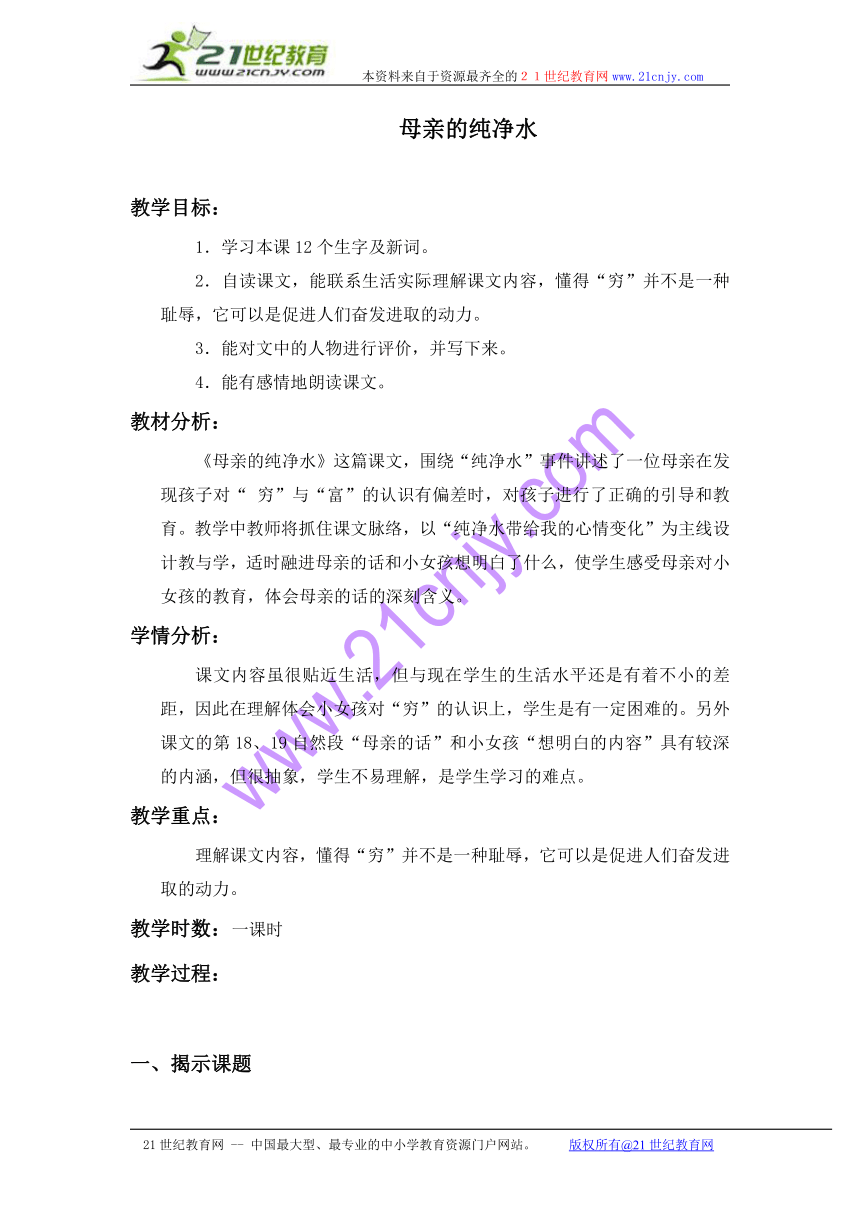 21世纪教育
www.21cnjy.com
本资料来自于资源最齐全的２１世纪教育网www.21cnjy.com

母亲的纯净水

教学目标：

1．学习本课12个生字及新词。

2．自读课文，能联系生活实际理解课文内容，懂得“穷”并不是一种耻辱，它可以是促进人们奋发进取的动力。

3．能对文中的人物进行评价，并写下来。

4．能有感情地朗读课文。

教材分析：

《母亲的纯净水》这篇课文，围绕“纯净水”事件讲述了一位母亲在发现孩子对“ 穷”与“富”的认识有偏差时，对孩子进行了正确的引导和教育。教学中教师将抓住课文脉络，以“纯净水带给我的心情变化”为主线设计教与学，适时融进母亲的话和小女孩想明白了什么，使学生感受母亲对小女孩的教育，体会母亲的话的深刻含义。

学情分析：

课文内容虽很贴近生活，但与现在学生的生活水平还是有着不小的差距，因此在理解体会小女孩对“穷”的认识上，学生是有一定困难的。另外课文的第18、19自然段“母亲的话”和小女孩“想明白的内容”具有较深的内涵，但很抽象，学生不易理解，是学生学习的难点。

教学重点：

理解课文内容，懂得“穷”并不是一种耻辱，它可以是促进人们奋发进取的动力。

教学时数：一课时

教学过程：

一、揭示课题

www.21cnjy.com

21世纪教育网 -- 中国最大型、最专业的中小学教育资源门户网站。 版权所有@21世纪教育网